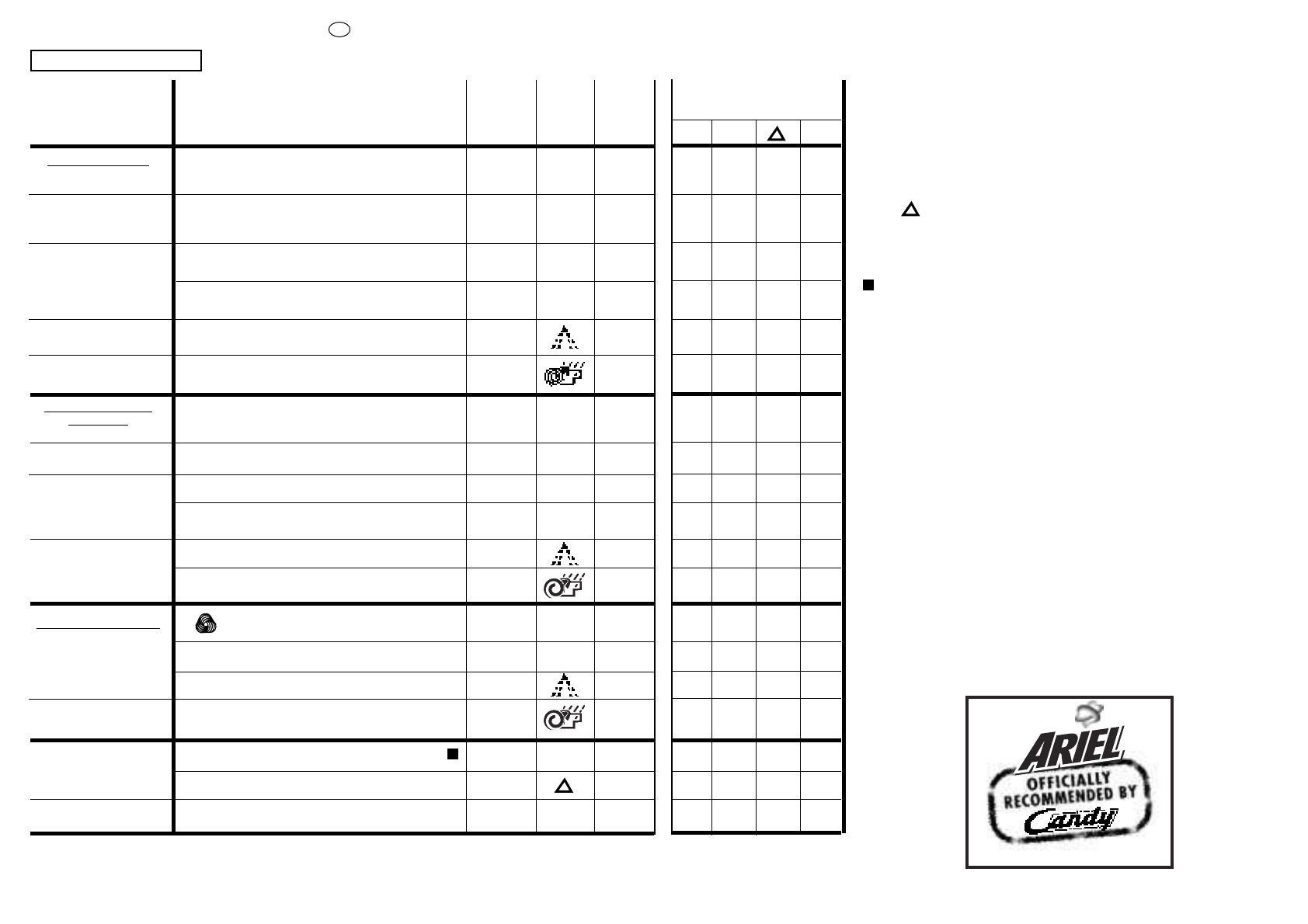 ARIEL
OFFICIALLY
RECOMMENDED BY
Candy